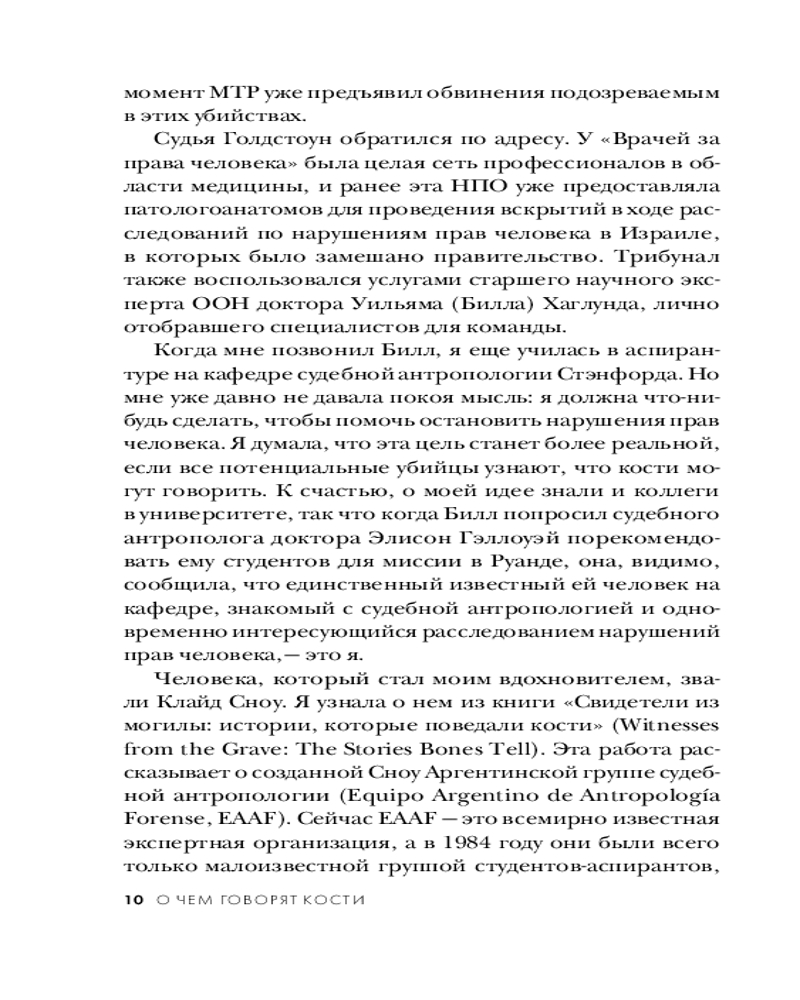 момент МТР уже предъявил обвинения подозреваемым в этих убийствах.

Судья Голдстоун обратился по адресу. У «Врачей за права человека» была целая сеть профессионалов в области медицины, и ранее эта НПО уже предоставляла патологоанатомов для проведения вскрытий в ходе расследований по нарушениям прав человека в Израиле, в которых было замешано правительство. Трибунал также воспользовался услугами старшего научного эксперта ООН доктора Уильяма (Билла) Хаглунда, лично отобравшего специалистов для команды.

Когда мне позвонил Билл, я еще училась в аспирантуре на кафедре судебной антропологии Стэнфорда. Но мне уже давно не давала покоя мысль: я должна что-нибудь сделать, чтобы помочь остановить нарушения прав человека. Я думала, что эта цель станет более реальной, если все потенциальные убийцы узнают, что кости могут говорить. К счастью, о моей идее знали и коллеги в университете, так что когда Билл попросил судебного антрополога доктора Элисон Гэллоуэй порекомендовать ему студентов для миссии в Руанде, она, видимо, сообщила, что единственный известный ей человек на кафедре, знакомый с судебной антропологией и одновременно интересующийся расследованием нарушений прав человека,— это я.

Человека, который стал моим вдохновителем, звали Клайд Сноу. Я узнала о нем из книги «Свидетели из могилы: истории, которые поведали кости» (Witnesses from the Grave: The Stories Bones Tell). Эта работа рассказывает о созданной Сноу Аргентинской группе судебной антропологии (Equipo Argentino de Antropología Forense, EAAF). Сейчас EAAF — это всемирно известная экспертная организация, а в 1984 году они были всего только малоизвестной группой студентов-аспирантов,

10 О ЧЕМ ГОВОРЯТ КОСТИ